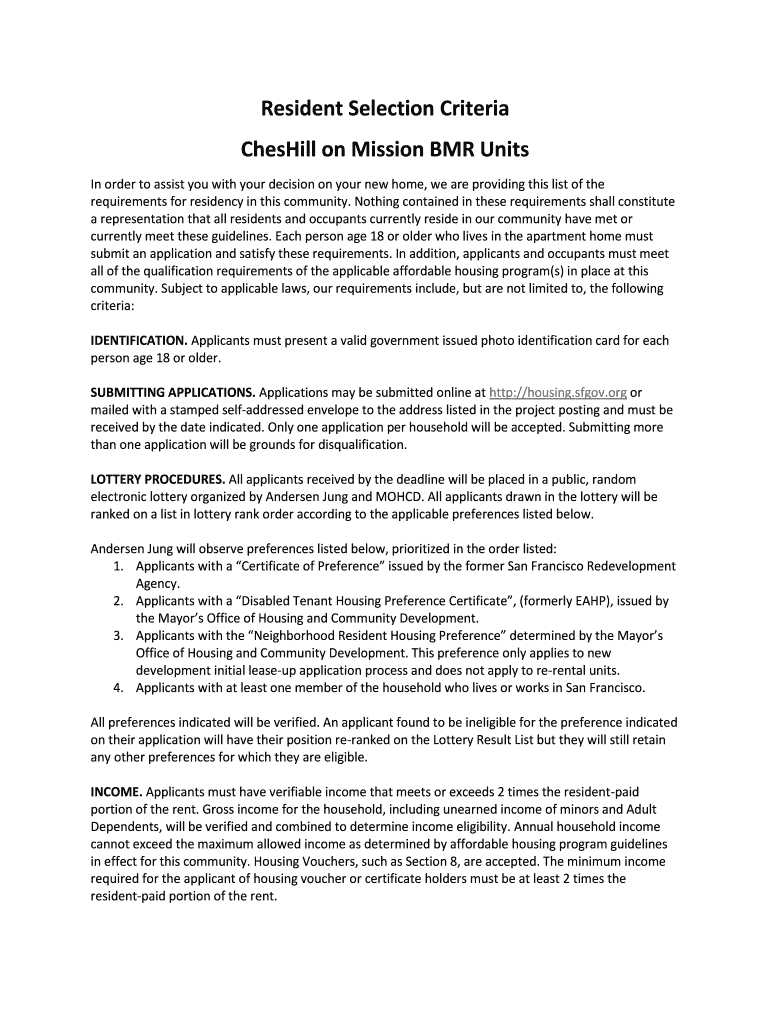 Resident Selection Criteria

ChesHill on Mission BMR Units

In order to assist you with your decision on your new home, we are providing this list of the requirements for residency in this community. Nothing contained in these requirements shall constitute a representation that all residents and occupants currently reside in our community have met or currently meet these guidelines. Each person age 18 or older who lives in the apartment home must submit an application and satisfy these requirements. In addition, applicants and occupants must meet all of the qualification requirements of the applicable affordable housing program(s) in place at this community. Subject to applicable laws, our requirements include, but are not limited to, the following criteria:

IDENTIFICATION. Applicants must present a valid government issued photo identification card for each person age 18 or older.

SUBMITTING APPLICATIONS. Applications may be submitted online at http://housing.sfgov.org or mailed with a stamped self-addressed envelope to the address listed in the project posting and must be received by the date indicated. Only one application per household will be accepted. Submitting more than one application will be grounds for disqualification.

LOTTERY PROCEDURES. All applicants received by the deadline will be placed in a public, random electronic lottery organized by Andersen Jung and MOHCD. All applicants drawn in the lottery will be ranked on a list in lottery rank order according to the applicable preferences listed below.

Andersen Jung will observe preferences listed below, prioritized in the order listed:
1. Applicants with a “Certificate of Preference” issued by the former San Francisco Redevelopment Agency.
2. Applicants with a “Disabled Tenant Housing Preference Certificate”, (formerly EAHP), issued by the Mayor’s Office of Housing and Community Development.
3. Applicants with the “Neighborhood Resident Housing Preference” determined by the Mayor’s Office of Housing and Community Development. This preference only applies to new development initial lease-up application process and does not apply to re-rental units.
4. Applicants with at least one member of the household who lives or works in San Francisco.

All preferences indicated will be verified. An applicant found to be ineligible for the preference indicated on their application will have their position re-ranked on the Lottery Result List but they will still retain any other preferences for which they are eligible.

INCOME. Applicants must have verifiable income that meets or exceeds 2 times the resident-paid portion of the rent. Gross income for the household, including unearned income of minors and Adult Dependents, will be verified and combined to determine income eligibility. Annual household income cannot exceed the maximum allowed income as determined by affordable housing program guidelines in effect for this community. Housing Vouchers, such as Section 8, are accepted. The minimum income required for the applicant of housing voucher or certificate holders must be at least 2 times the resident-paid portion of the rent.